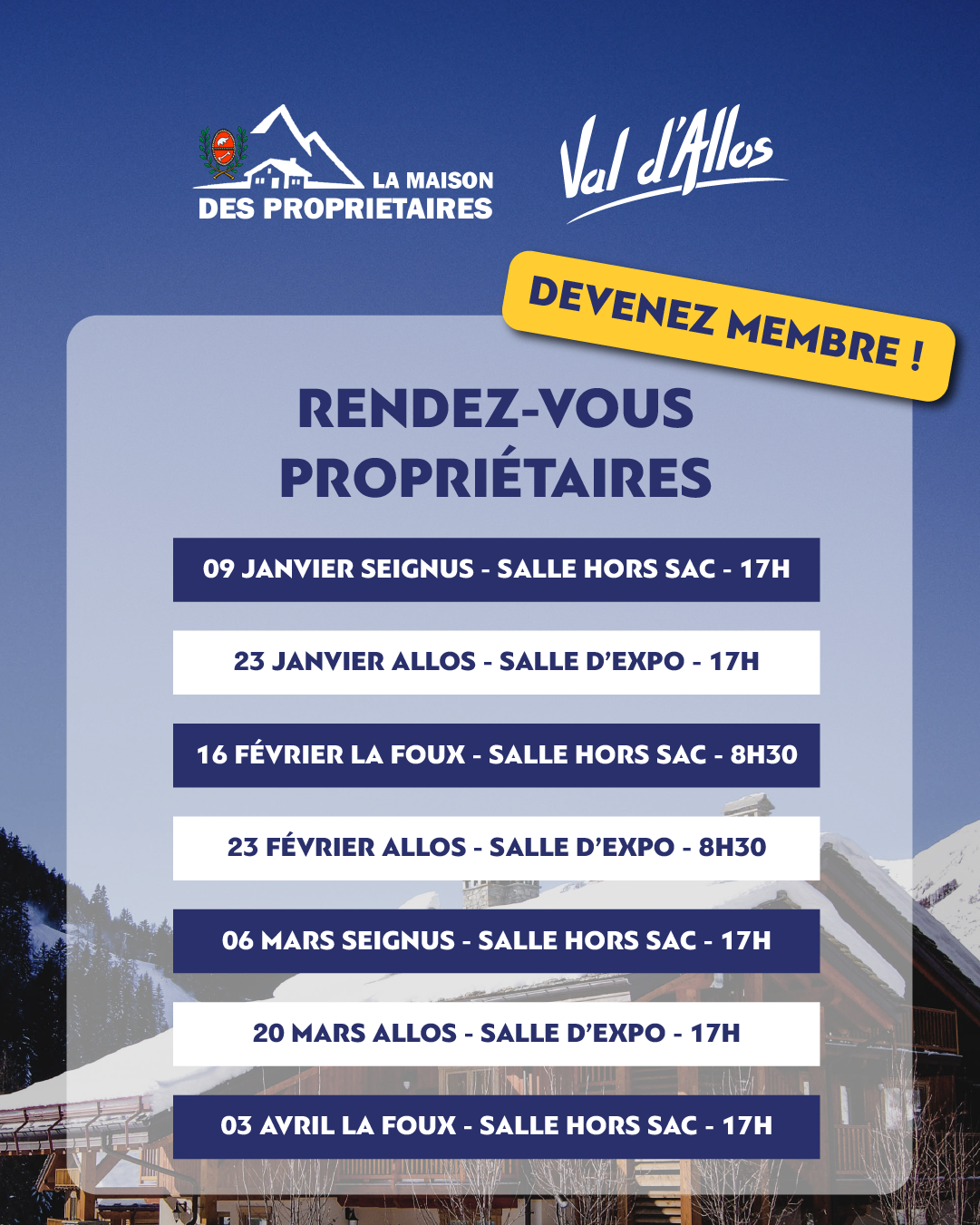 LA MAISON
DES PROPRIETAIRES

Val d'Allos

DEVENEZ MEMBRE !

RENDEZ-VOUS
PROPRIÉTAIRES

09 JANVIER SEIGNUS - SALLE HORS SAC - 17H

23 JANVIER ALLOS - SALLE D'EXPO - 17H

16 FÉVRIER LA FOUX - SALLE HORS SAC - 8H30

23 FÉVRIER ALLOS - SALLE D'EXPO - 8H30

06 MARS SEIGNUS - SALLE HORS SAC - 17H

20 MARS ALLOS - SALLE D'EXPO - 17H

03 AVRIL LA FOUX - SALLE HORS SAC - 17H